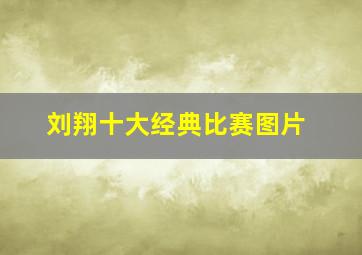 刘翔十大经典比赛图片